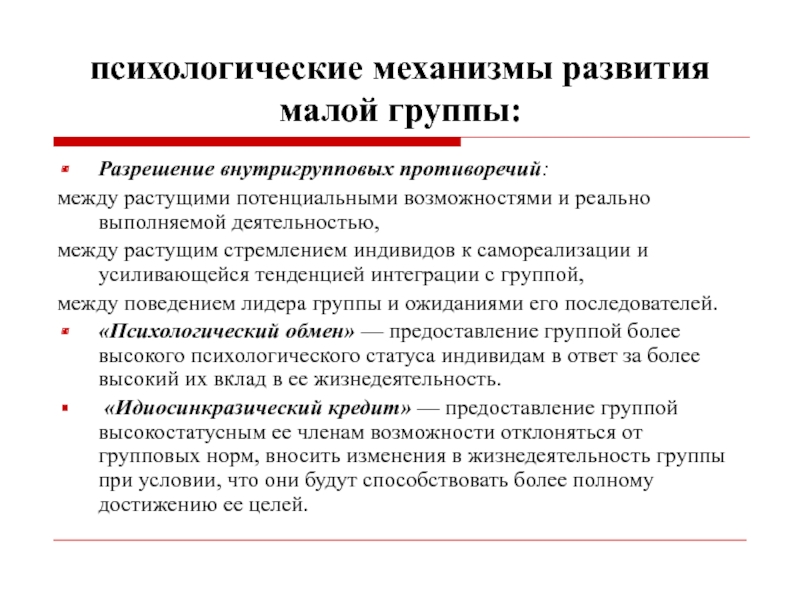 психологические механизмы развития малой группы:

Разрешение внутригрупповых противоречий:

между растущими потенциальными возможностями и реально выполняемой деятельностью,

между растущим стремлением индивидов к самореализации и усиливающейся тенденцией интеграции с группой,

между поведением лидера группы и ожиданиями его последователей.

«Психологический обмен» — предоставление группой более высокого психологического статуса индивидам в ответ за более высокий их вклад в ее жизнедеятельность.

«Идиосинкразический кредит» — предоставление группой высокостатусным ее членам возможности отклоняться от групповых норм, вносить изменения в жизнедеятельность группы при условии, что они будут способствовать более полному достижению ее целей.